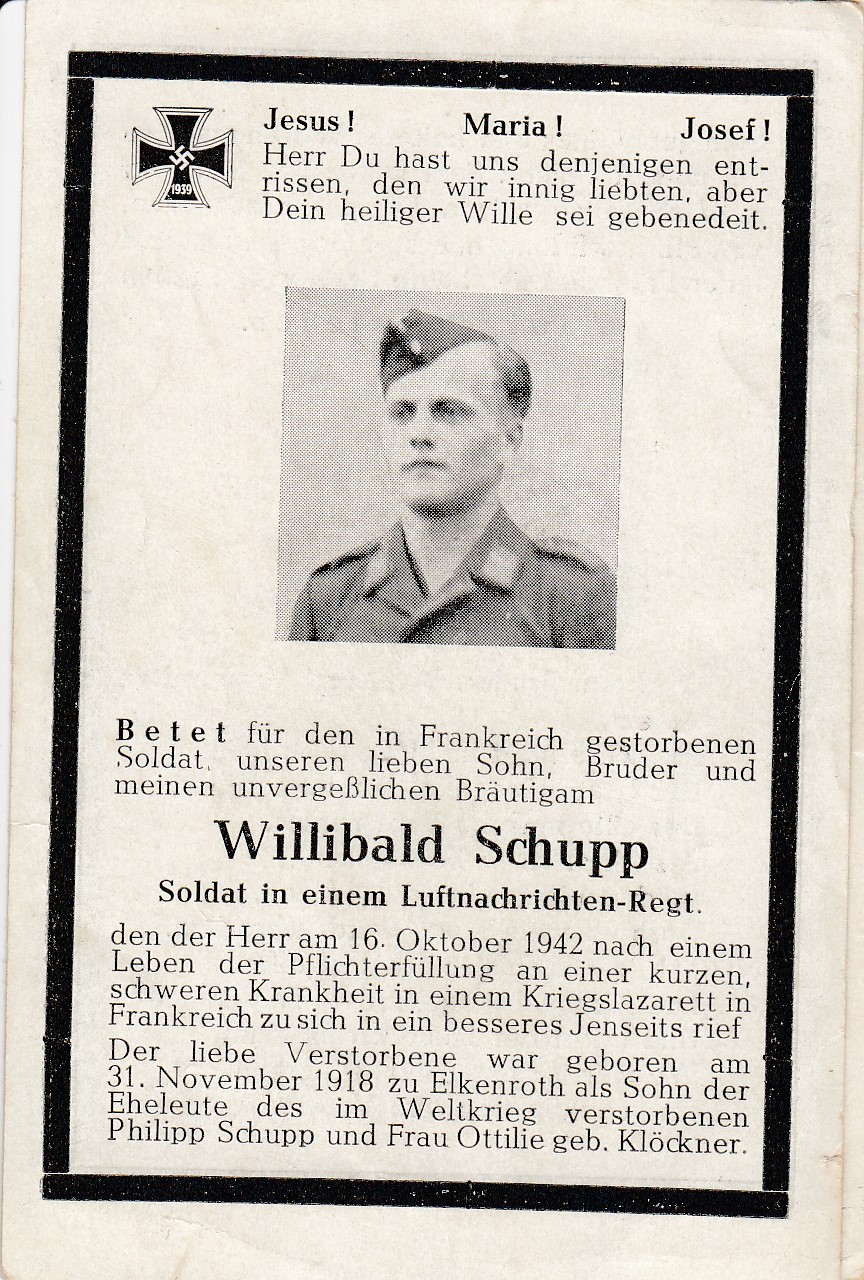 1939

Jesus! Maria! Josef!
Herr Du hast uns denjenigen entrissen, den wir innig liebten, aber Dein heiliger Wille sei gebenedeit.

Betet für den in Frankreich gestorbenen Soldat, unseren lieben Sohn, Bruder und meinen unvergeßlichen Bräutigam

Willibald Schupp

Soldat in einem Luftnachrichten-Regt.

den der Herr am 16. Oktober 1942 nach einem Leben der Pflichterfüllung an einer kurzen, schweren Krankheit in einem Kriegslazarett in Frankreich zu sich in ein besseres Jenseits rief

Der liebe Verstorbene war geboren am 31. November 1918 zu Elkenroth als Sohn der Eheleute des im Weltkrieg verstorbenen Philipp Schupp und Frau Ottilie geb. Klöckner.